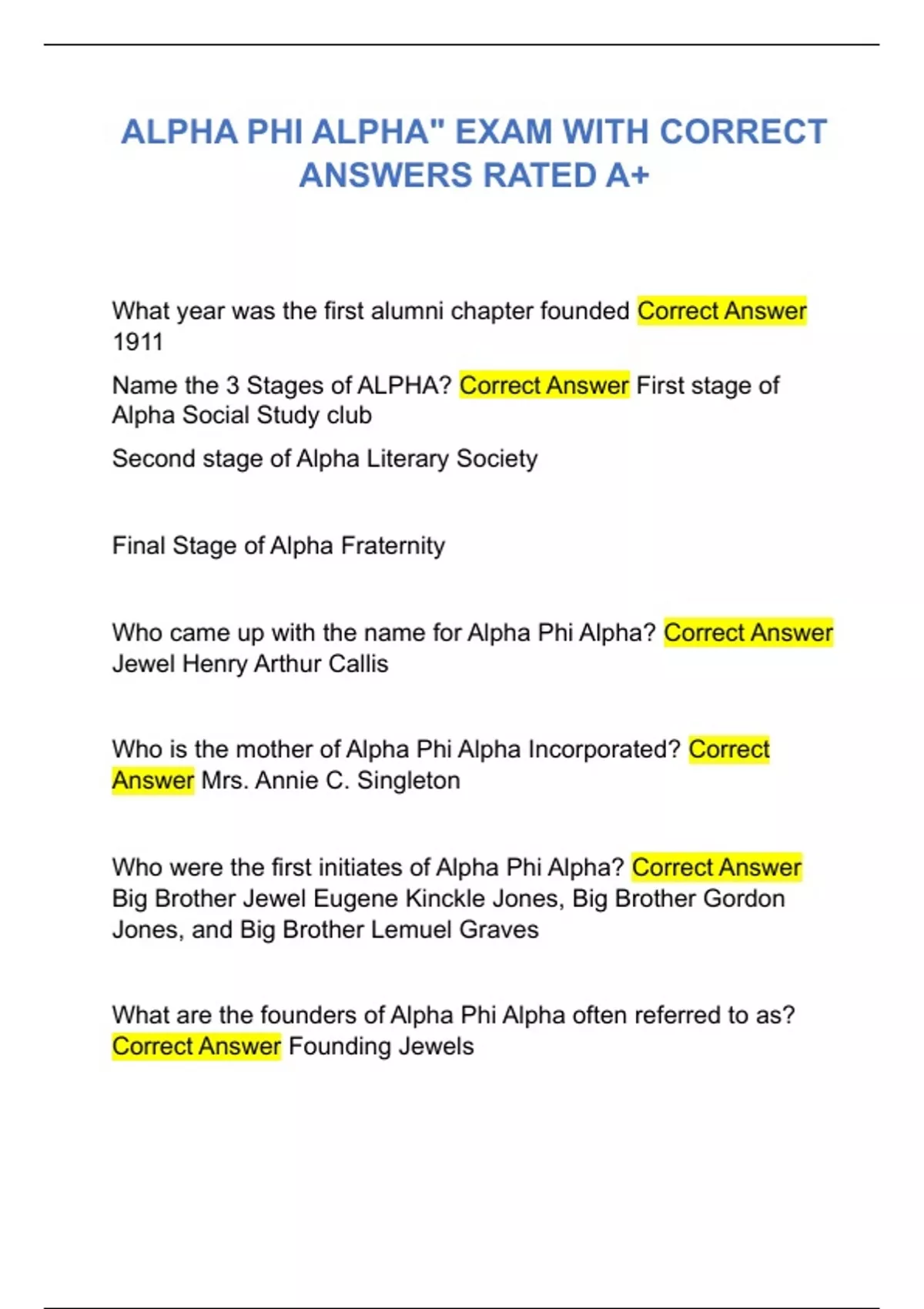 ALPHA PHI ALPHA" EXAM WITH CORRECT ANSWERS RATED A+

What year was the first alumni chapter founded Correct Answer 1911

Name the 3 Stages of ALPHA? Correct Answer First stage of Alpha Social Study club

Second stage of Alpha Literary Society

Final Stage of Alpha Fraternity

Who came up with the name for Alpha Phi Alpha? Correct Answer Jewel Henry Arthur Callis

Who is the mother of Alpha Phi Alpha Incorporated? Correct Answer Mrs. Annie C. Singleton

Who were the first initiates of Alpha Phi Alpha? Correct Answer Big Brother Jewel Eugene Kinckle Jones, Big Brother Gordon Jones, and Big Brother Lemuel Graves

What are the founders of Alpha Phi Alpha often referred to as? Correct Answer Founding Jewels